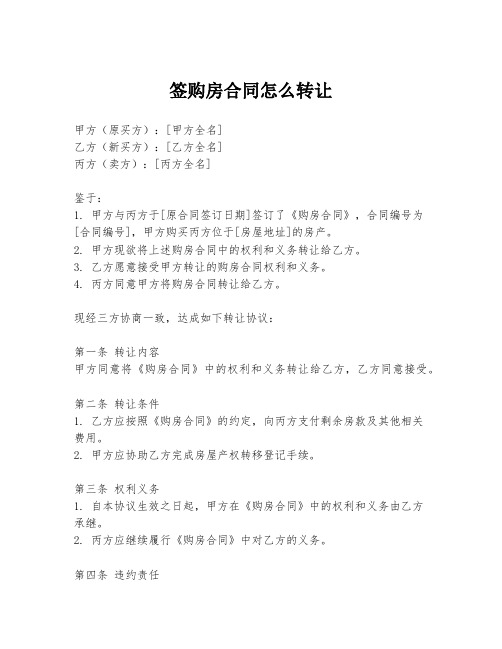 签购房合同怎么转让

甲方（原买方）：[甲方全名]
乙方（新买方）：[乙方全名]
丙方（卖方）：[丙方全名]

鉴于：
1. 甲方与丙方于[原合同签订日期]签订了《购房合同》，合同编号为[合同编号]，甲方购买丙方位于[房屋地址]的房产。
2. 甲方现欲将上述购房合同中的权利和义务转让给乙方。
3. 乙方愿意接受甲方转让的购房合同权利和义务。
4. 丙方同意甲方将购房合同转让给乙方。

现经三方协商一致，达成如下转让协议：

第一条 转让内容
甲方同意将《购房合同》中的权利和义务转让给乙方，乙方同意接受。

第二条 转让条件
1. 乙方应按照《购房合同》的约定，向丙方支付剩余房款及其他相关费用。
2. 甲方应协助乙方完成房屋产权转移登记手续。

第三条 权利义务
1. 自本协议生效之日起，甲方在《购房合同》中的权利和义务由乙方承继。
2. 丙方应继续履行《购房合同》中对乙方的义务。

第四条 违约责任